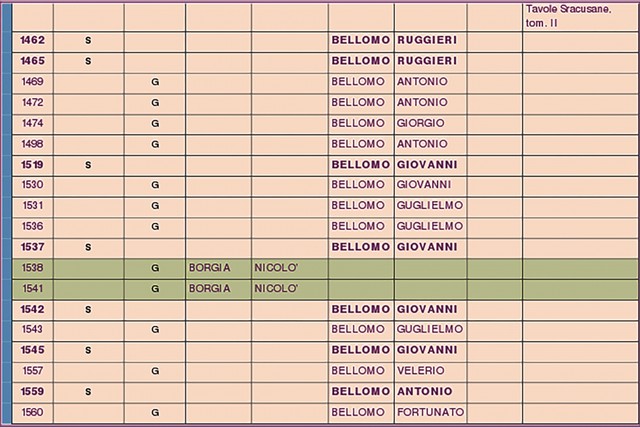 | | | | | | | | | Tavole Sracusane, tom. II |
|---|---|---|---|---|---|---|---|---|
| 1462 | S | | | | BELLOMO | RUGGIERI | | |
| 1465 | S | | | | BELLOMO | RUGGIERI | | |
| 1469 | | G | | | BELLOMO | ANTONIO | | |
| 1472 | | G | | | BELLOMO | ANTONIO | | |
| 1474 | | G | | | BELLOMO | GIORGIO | | |
| 1498 | | G | | | BELLOMO | ANTONIO | | |
| 1519 | S | | | | BELLOMO | GIOVANNI | | |
| 1530 | | G | | | BELLOMO | GIOVANNI | | |
| 1531 | | G | | | BELLOMO | GUGLIELMO | | |
| 1536 | | G | | | BELLOMO | GUGLIELMO | | |
| 1537 | S | | | | BELLOMO | GIOVANNI | | |
| 1538 | | G | BORGIA | NICOLO' | | | | |
| 1541 | | G | BORGIA | NICOLO' | | | | |
| 1542 | S | | | | BELLOMO | GIOVANNI | | |
| 1543 | | G | | | BELLOMO | GUGLIELMO | | |
| 1545 | S | | | | BELLOMO | GIOVANNI | | |
| 1557 | | G | | | BELLOMO | VELERIO | | |
| 1559 | S | | | | BELLOMO | ANTONIO | | |
| 1560 | | G | | | BELLOMO | FORTUNATO | | |